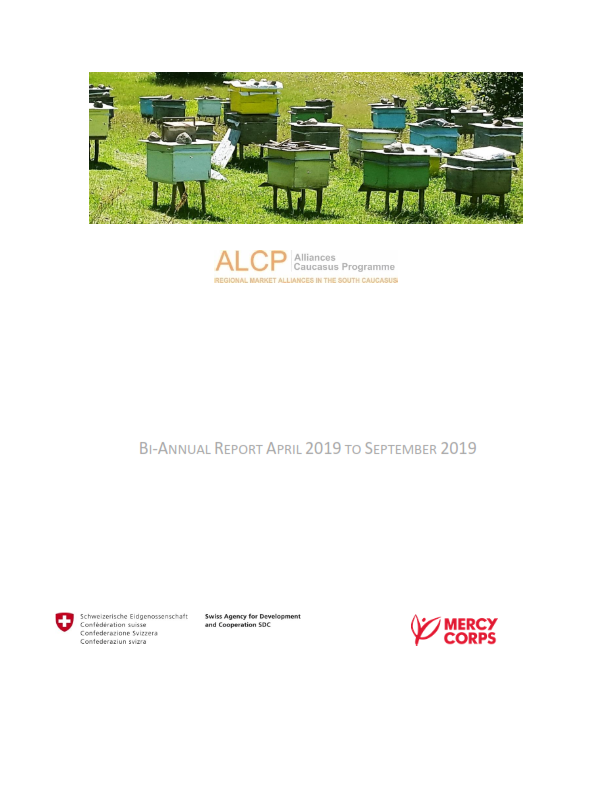 ALCP Alliances Caucasus Programme
REGIONAL MARKET ALLIANCES IN THE SOUTH CAUCASUS

BI-ANNUAL REPORT APRIL 2019 TO SEPTEMBER 2019

Schweizerische Eidgenossenschaft
Confédération suisse
Confederazione Svizzera
Confederaziun svizra

Swiss Agency for Development and Cooperation SDC

MERCY CORPS